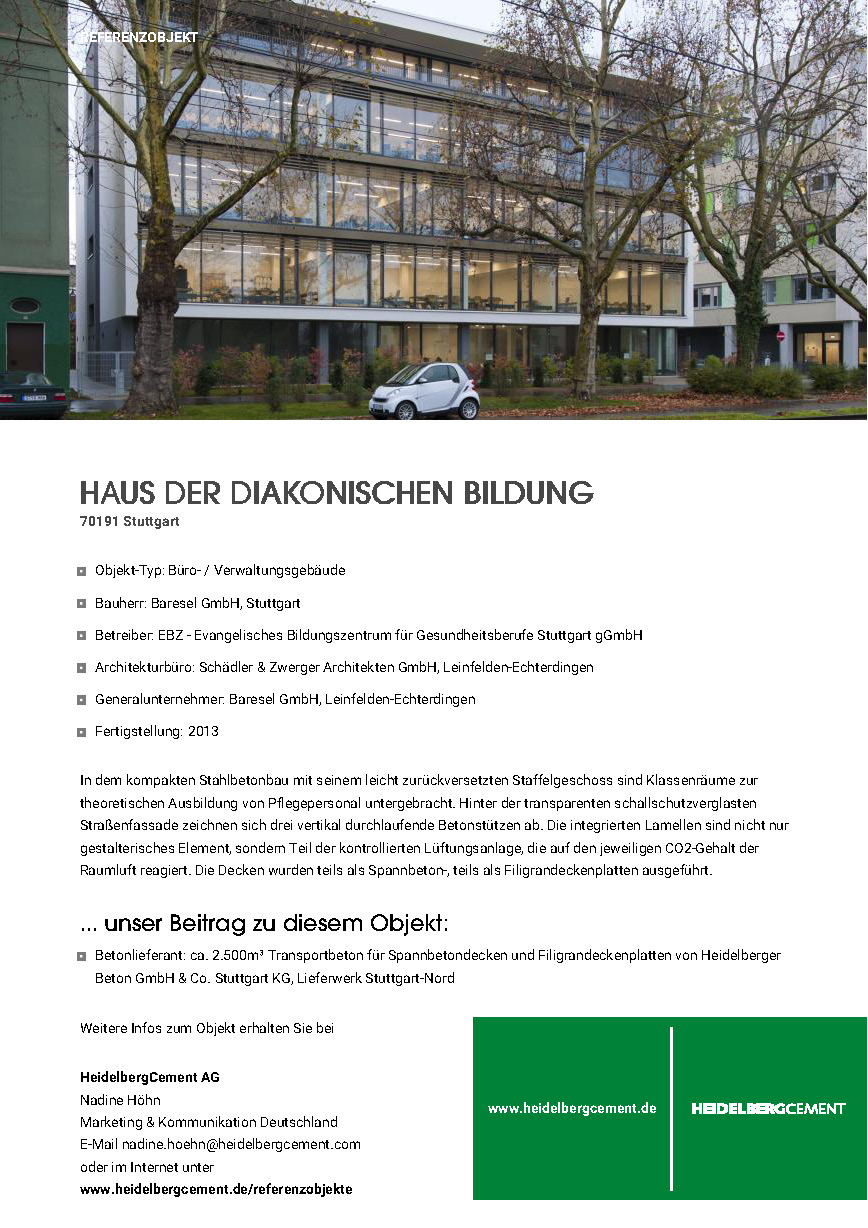 REFERENZOBJEKT

HAUS DER DIAKONISCHEN BILDUNG
70191 Stuttgart

Objekt-Typ: Büro- / Verwaltungsgebäude

Bauherr: Baresel GmbH, Stuttgart

Betreiber: EBZ - Evangelisches Bildungszentrum für Gesundheitsberufe Stuttgart gGmbH

Architekturbüro: Schädler & Zwerger Architekten GmbH, Leinfelden-Echterdingen

Generalunternehmer: Baresel GmbH, Leinfelden-Echterdingen

Fertigstellung: 2013

In dem kompakten Stahlbetonbau mit seinem leicht zurückversetzten Staffelgeschoss sind Klassenräume zur theoretischen Ausbildung von Pflegepersonal untergebracht. Hinter der transparenten schallschutzverglasten Straßenfassade zeichnen sich drei vertikal durchlaufende Betonstützen ab. Die integrierten Lamellen sind nicht nur gestalterisches Element, sondern Teil der kontrollierten Lüftungsanlage, die auf den jeweiligen CO2-Gehalt der Raumluft reagiert. Die Decken wurden teils als Spannbeton-, teils als Filigrandeckenplatten ausgeführt.

... unser Beitrag zu diesem Objekt:

Betonlieferant: ca. 2.500m³ Transportbeton für Spannbetondecken und Filigrandeckenplatten von Heidelberger Beton GmbH & Co. Stuttgart KG, Lieferwerk Stuttgart-Nord

Weitere Infos zum Objekt erhalten Sie bei

HeidelbergCement AG
Nadine Höhn
Marketing & Kommunikation Deutschland
E-Mail nadine.hoehn@heidelbergcement.com
oder im Internet unter
www.heidelbergcement.de/referenzobjekte

www.heidelbergcement.de

HEIDELBERGCEMENT